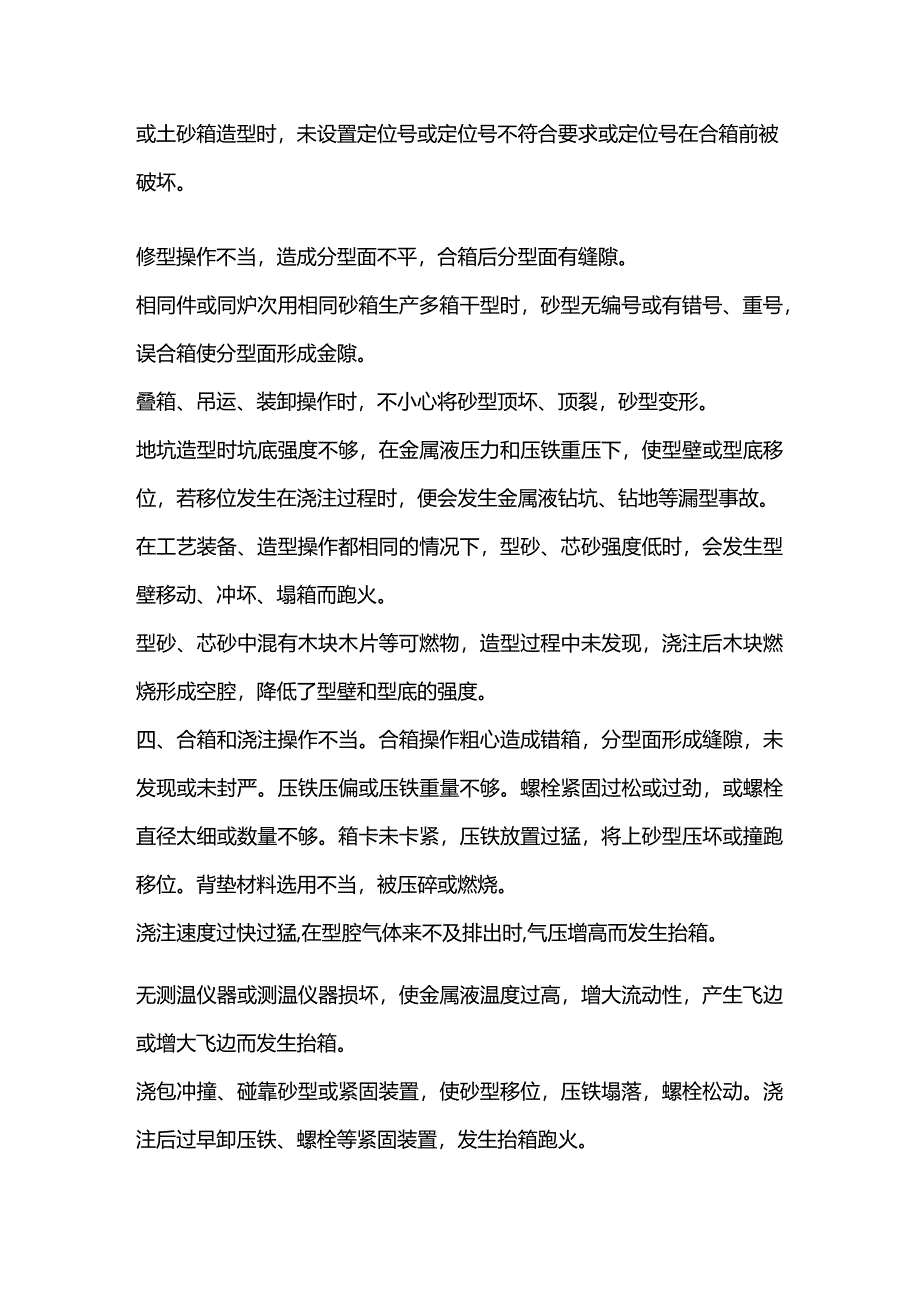 或土砂箱造型时，未设置定位号或定位号不符合要求或定位号在合箱前被破坏。

修型操作不当，造成分型面不平，合箱后分型面有缝隙。

相同件或同炉次用相同砂箱生产多箱干型时，砂型无编号或有错号、重号，误合箱使分型面形成金隙。

叠箱、吊运、装卸操作时，不小心将砂型顶坏、顶裂，砂型变形。

地坑造型时坑底强度不够，在金属液压力和压铁重压下，使型壁或型底移位，若移位发生在浇注过程时，便会发生金属液钻坑、钻地等漏型事故。

在工艺装备、造型操作都相同的情况下，型砂、芯砂强度低时，会发生型壁移动、冲坏、塌箱而跑火。

型砂、芯砂中混有木块木片等可燃物，造型过程中未发现，浇注后木块燃烧形成空腔，降低了型壁和型底的强度。

四、合箱和浇注操作不当。合箱操作粗心造成错箱，分型面形成缝隙，未发现或未封严。压铁压偏或压铁重量不够。螺栓紧固过松或过劲，或螺栓直径太细或数量不够。箱卡未卡紧，压铁放置过猛，将上砂型压坏或撞跑移位。背垫材料选用不当，被压碎或燃烧。

浇注速度过快过猛,在型腔气体来不及排出时,气压增高而发生抬箱。

无测温仪器或测温仪器损坏，使金属液温度过高，增大流动性，产生飞边或增大飞边而发生抬箱。

浇包冲撞、碰靠砂型或紧固装置，使砂型移位，压铁塌落，螺栓松动。浇注后过早卸压铁、螺栓等紧固装置，发生抬箱跑火。